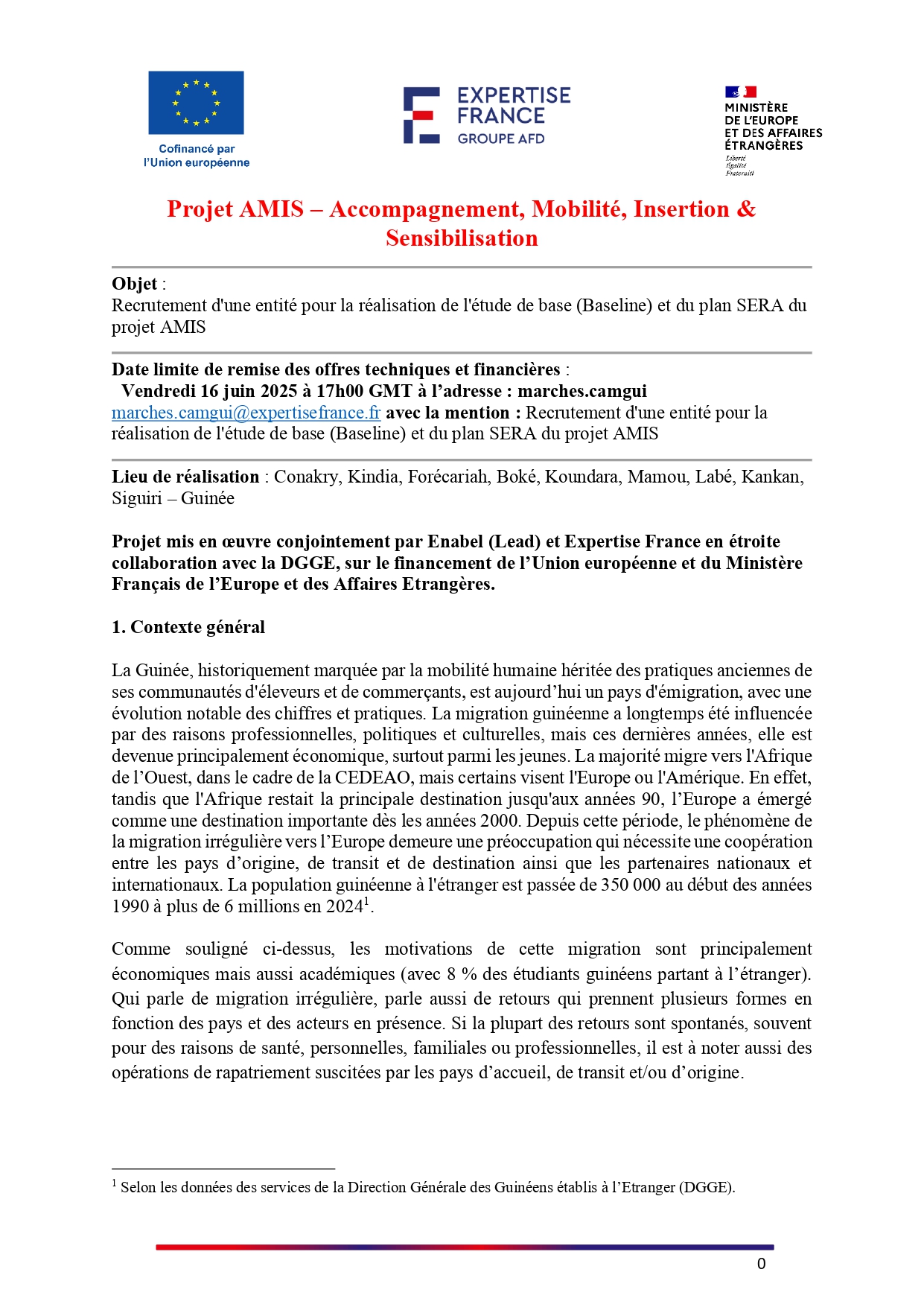 Cofinancé par l'Union européenne

EXPERTISE FRANCE
GROUPE AFD

MINISTÈRE DE L'EUROPE ET DES AFFAIRES ÉTRANGÈRES
Liberté
Égalité
Fraternité

Projet AMIS – Accompagnement, Mobilité, Insertion & Sensibilisation

Objet :
Recrutement d'une entité pour la réalisation de l'étude de base (Baseline) et du plan SERA du projet AMIS

Date limite de remise des offres techniques et financières :
Vendredi 16 juin 2025 à 17h00 GMT à l'adresse : marches.camgui
marches.camgui@expertisefrance.fr avec la mention : Recrutement d'une entité pour la réalisation de l'étude de base (Baseline) et du plan SERA du projet AMIS

Lieu de réalisation : Conakry, Kindia, Forécariah, Boké, Koundara, Mamou, Labé, Kankan, Siguiri – Guinée

Projet mis en œuvre conjointement par Enabel (Lead) et Expertise France en étroite collaboration avec la DGGE, sur le financement de l'Union européenne et du Ministère Français de l'Europe et des Affaires Etrangères.

1. Contexte général

La Guinée, historiquement marquée par la mobilité humaine héritée des pratiques anciennes de ses communautés d'éleveurs et de commerçants, est aujourd'hui un pays d'émigration, avec une évolution notable des chiffres et pratiques. La migration guinéenne a longtemps été influencée par des raisons professionnelles, politiques et culturelles, mais ces dernières années, elle est devenue principalement économique, surtout parmi les jeunes. La majorité migre vers l'Afrique de l'Ouest, dans le cadre de la CEDEAO, mais certains visent l'Europe ou l'Amérique. En effet, tandis que l'Afrique restait la principale destination jusqu'aux années 90, l'Europe a émergé comme une destination importante dès les années 2000. Depuis cette période, le phénomène de la migration irrégulière vers l'Europe demeure une préoccupation qui nécessite une coopération entre les pays d'origine, de transit et de destination ainsi que les partenaires nationaux et internationaux. La population guinéenne à l'étranger est passée de 350 000 au début des années 1990 à plus de 6 millions en 2024$^1$.

Comme souligné ci-dessus, les motivations de cette migration sont principalement économiques mais aussi académiques (avec 8 % des étudiants guinéens partant à l'étranger). Qui parle de migration irrégulière, parle aussi de retours qui prennent plusieurs formes en fonction des pays et des acteurs en présence. Si la plupart des retours sont spontanés, souvent pour des raisons de santé, personnelles, familiales ou professionnelles, il est à noter aussi des opérations de rapatriement suscitées par les pays d'accueil, de transit et/ou d'origine.

$^1$ Selon les données des services de la Direction Générale des Guinéens établis à l'Etranger (DGGE).

0